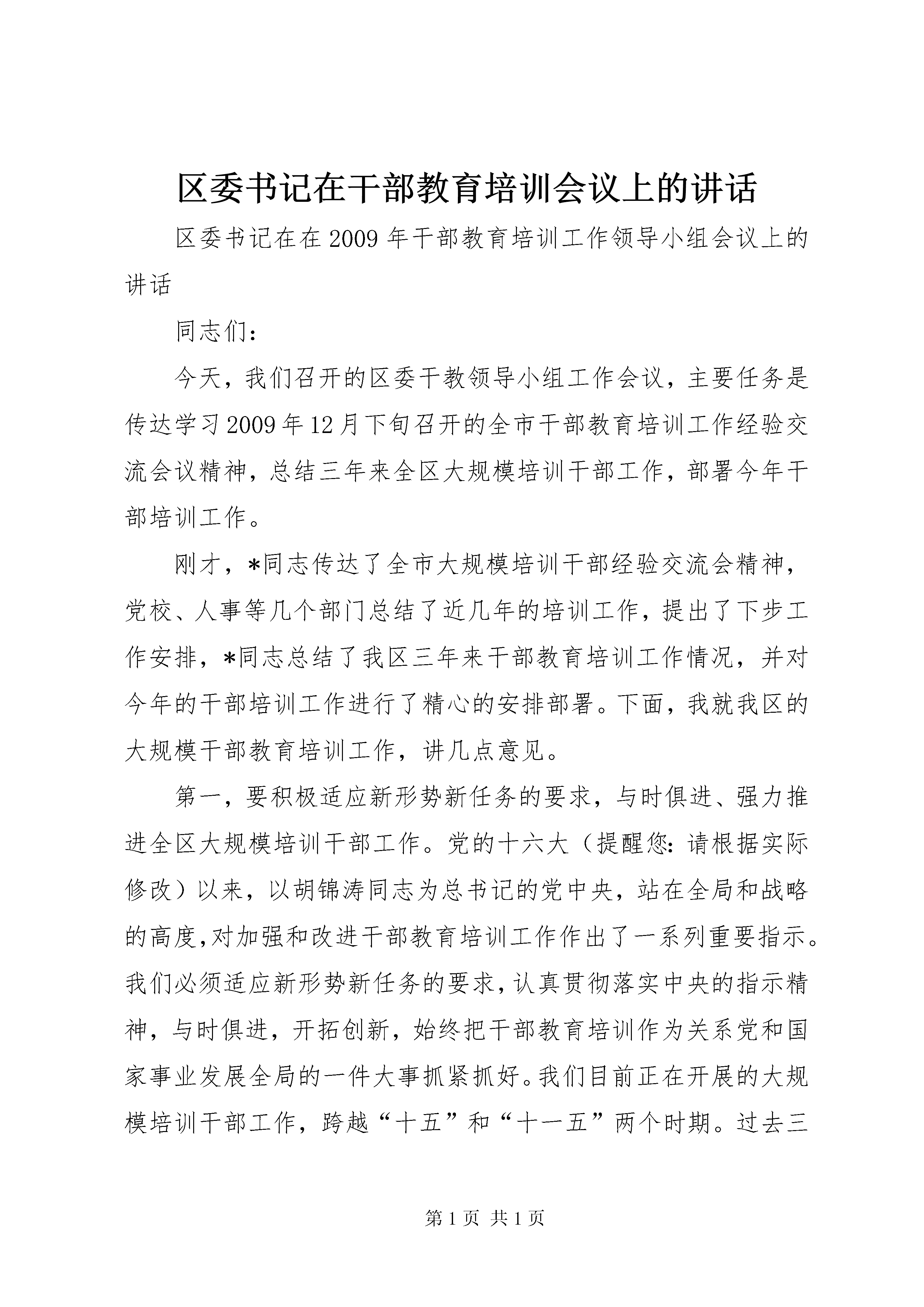 区委书记在干部教育培训会议上的讲话

区委书记在在2009年干部教育培训工作领导小组会议上的讲话

同志们：

今天，我们召开的区委干教领导小组工作会议，主要任务是传达学习2009年12月下旬召开的全市干部教育培训工作经验交流会议精神，总结三年来全区大规模培训干部工作，部署今年干部培训工作。

刚才，*同志传达了全市大规模培训干部经验交流会精神，党校、人事等几个部门总结了近几年的培训工作，提出了下步工作安排，*同志总结了我区三年来干部教育培训工作情况，并对今年的干部培训工作进行了精心的安排部署。下面，我就我区的大规模干部教育培训工作，讲几点意见。

第一，要积极适应新形势新任务的要求，与时俱进、强力推进全区大规模培训干部工作。党的十六大（提醒您：请根据实际修改）以来，以胡锦涛同志为总书记的党中央，站在全局和战略的高度,对加强和改进干部教育培训工作作出了一系列重要指示。我们必须适应新形势新任务的要求，认真贯彻落实中央的指示精神，与时俱进，开拓创新，始终把干部教育培训作为关系党和国家事业发展全局的一件大事抓紧抓好。我们目前正在开展的大规模培训干部工作，跨越“十五”和“十一五”两个时期。过去三

第1页 共1页